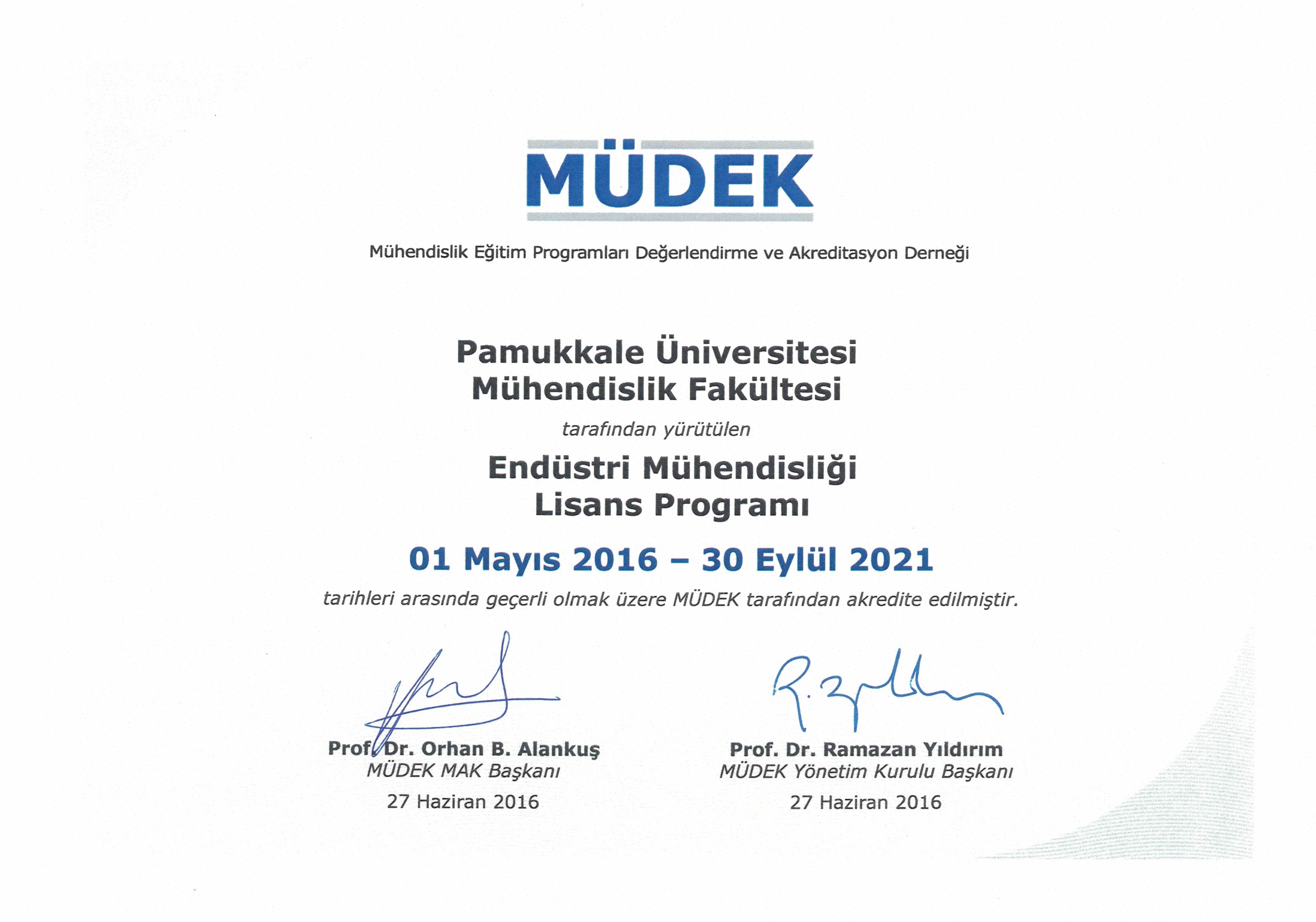 MÜDEK

Mühendislik Eğitim Programları Değerlendirme ve Akreditasyon Derneği

Pamukkale Üniversitesi
Mühendislik Fakültesi

tarafından yürütülen

Endüstri Mühendisliği
Lisans Programı

01 Mayıs 2016 – 30 Eylül 2021

tarihleri arasında geçerli olmak üzere MÜDEK tarafından akredite edilmiştir.

Prof. Dr. Orhan B. Alankuş
MÜDEK MAK Başkanı
27 Haziran 2016

Prof. Dr. Ramazan Yıldırım
MÜDEK Yönetim Kurulu Başkanı
27 Haziran 2016